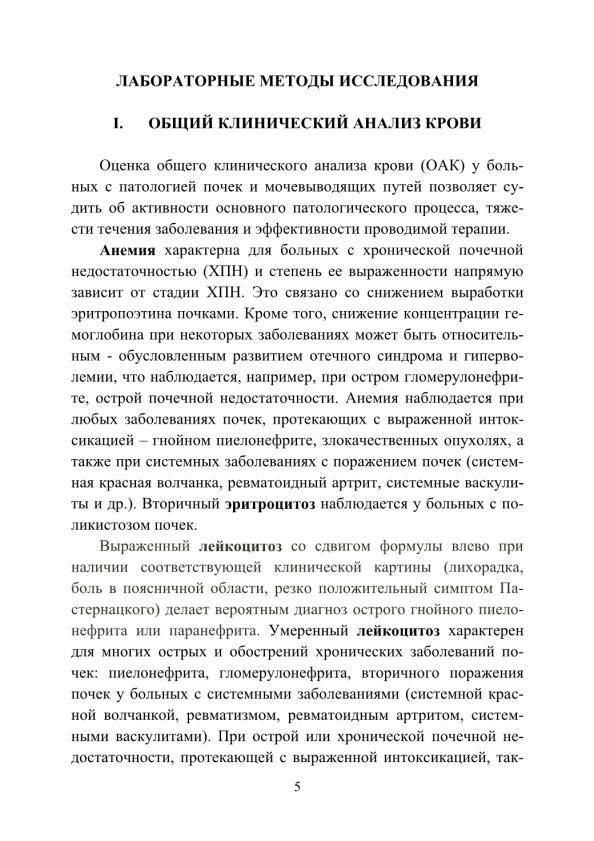 ЛАБОРАТОРНЫЕ МЕТОДЫ ИССЛЕДОВАНИЯ

I. ОБЩИЙ КЛИНИЧЕСКИЙ АНАЛИЗ КРОВИ

Оценка общего клинического анализа крови (ОАК) у больных с патологией почек и мочевыводящих путей позволяет судить об активности основного патологического процесса, тяжести течения заболевания и эффективности проводимой терапии.

Анемия характерна для больных с хронической почечной недостаточностью (ХПН) и степень ее выраженности напрямую зависит от стадии ХПН. Это связано со снижением выработки эритропоэтина почками. Кроме того, снижение концентрации гемоглобина при некоторых заболеваниях может быть относительным - обусловленным развитием отечного синдрома и гиперволемии, что наблюдается, например, при остром гломерулонефрите, острой почечной недостаточности. Анемия наблюдается при любых заболеваниях почек, протекающих с выраженной интоксикацией – гнойном пиелонефрите, злокачественных опухолях, а также при системных заболеваниях с поражением почек (системная красная волчанка, ревматоидный артрит, системные васкулиты и др.). Вторичный эритроцитоз наблюдается у больных с поликистозом почек.

Выраженный лейкоцитоз со сдвигом формулы влево при наличии соответствующей клинической картины (лихорадка, боль в поясничной области, резко положительный симптом Пастернацкого) делает вероятным диагноз острого гнойного пиелонефрита или паранефрита. Умеренный лейкоцитоз характерен для многих острых и обострений хронических заболеваний почек: пиелонефрита, гломерулонефрита, вторичного поражения почек у больных с системными заболеваниями (системной красной волчанкой, ревматизмом, ревматоидным артритом, системными васкулитами). При острой или хронической почечной недостаточности, протекающей с выраженной интоксикацией, так-

5